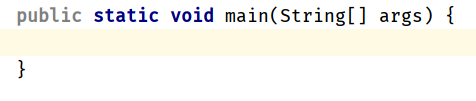 public static void main(String[] args) {

}